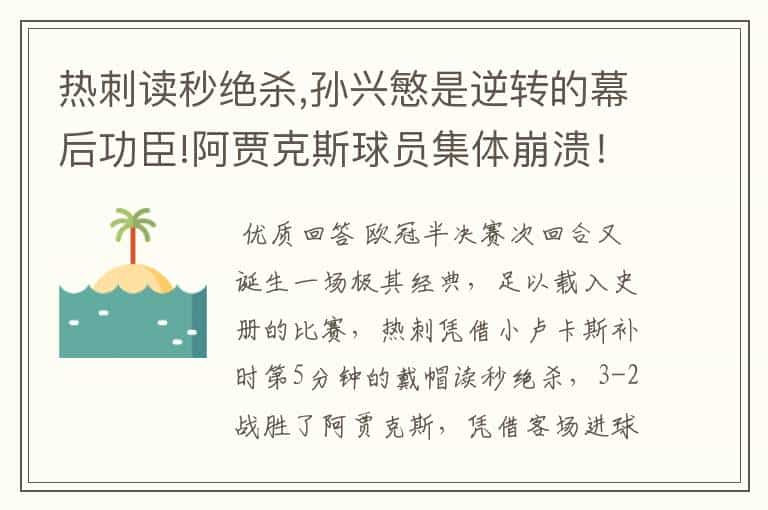 热刺读秒绝杀,孙兴慜是逆转的幕后功臣!阿贾克斯球员集体崩溃!

优质回答 欧冠半决赛次回合又诞生一场极其经典，足以载入史册的比赛，热刺凭借小卢卡斯补时第5分钟的戴帽读秒绝杀，3-2战胜了阿贾克斯，凭借客场进球